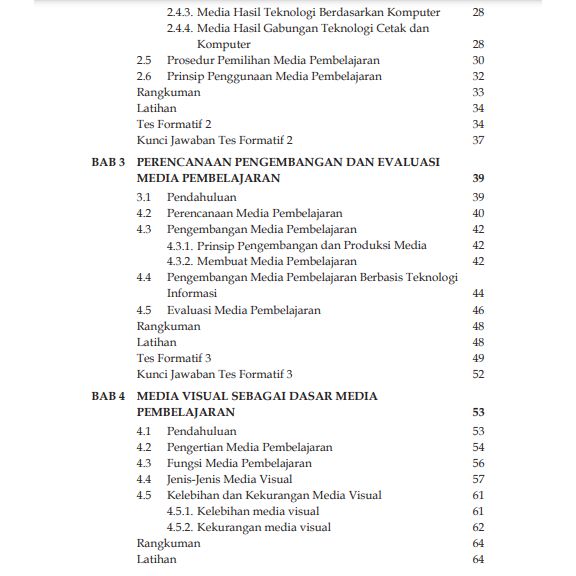 2.4.3. Media Hasil Teknologi Berdasarkan Komputer 28
2.4.4. Media Hasil Gabungan Teknologi Cetak dan Komputer 28
2.5 Prosedur Pemilihan Media Pembelajaran 30
2.6 Prinsip Penggunaan Media Pembelajaran 32
Rangkuman 33
Latihan 34
Tes Formatif 2 34
Kunci Jawaban Tes Formatif 2 37

BAB 3 PERENCANAAN PENGEMBANGAN DAN EVALUASI MEDIA PEMBELAJARAN 39
3.1 Pendahuluan 39
4.2 Perencanaan Media Pembelajaran 40
4.3 Pengembangan Media Pembelajaran 42
4.3.1. Prinsip Pengembangan dan Produksi Media 42
4.3.2. Membuat Media Pembelajaran 42
4.4 Pengembangan Media Pembelajaran Berbasis Teknologi Informasi 44
4.5 Evaluasi Media Pembelajaran 46
Rangkuman 48
Latihan 48
Tes Formatif 3 49
Kunci Jawaban Tes Formatif 3 52

BAB 4 MEDIA VISUAL SEBAGAI DASAR MEDIA PEMBELAJARAN 53
4.1 Pendahuluan 53
4.2 Pengertian Media Pembelajaran 54
4.3 Fungsi Media Pembelajaran 56
4.4 Jenis-Jenis Media Visual 57
4.5 Kelebihan dan Kekurangan Media Visual 61
4.5.1. Kelebihan media visual 61
4.5.2. Kekurangan media visual 62
Rangkuman 64
Latihan 64